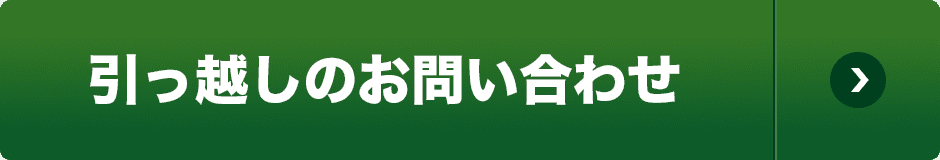 引っ越しのお問い合わせ